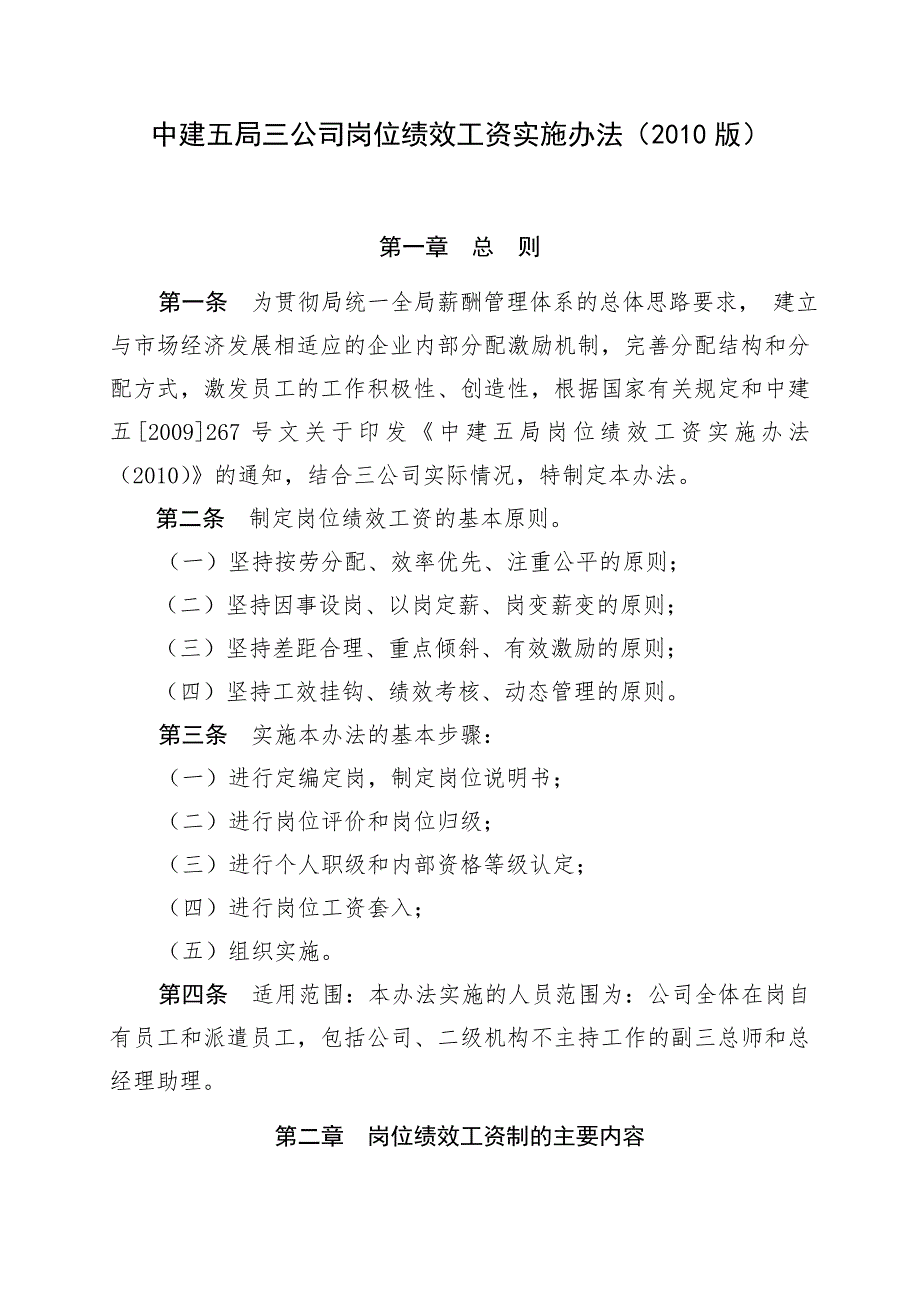 中建五局三公司岗位绩效工资实施办法（2010 版）

第一章　总　则

第一条　为贯彻局统一全局薪酬管理体系的总体思路要求， 建立与市场经济发展相适应的企业内部分配激励机制，完善分配结构和分配方式，激发员工的工作积极性、创造性，根据国家有关规定和中建五[2009]267 号文关于印发《中建五局岗位绩效工资实施办法（2010)》的通知，结合三公司实际情况，特制定本办法。

第二条　制定岗位绩效工资的基本原则。

（一）坚持按劳分配、效率优先、注重公平的原则；

（二）坚持因事设岗、以岗定薪、岗变薪变的原则；

（三）坚持差距合理、重点倾斜、有效激励的原则；

（四）坚持工效挂钩、绩效考核、动态管理的原则。

第三条　实施本办法的基本步骤：

（一）进行定编定岗，制定岗位说明书；

（二）进行岗位评价和岗位归级；

（三）进行个人职级和内部资格等级认定；

（四）进行岗位工资套入；

（五）组织实施。

第四条　适用范围：本办法实施的人员范围为：公司全体在岗自有员工和派遣员工，包括公司、二级机构不主持工作的副三总师和总经理助理。

第二章　岗位绩效工资制的主要内容